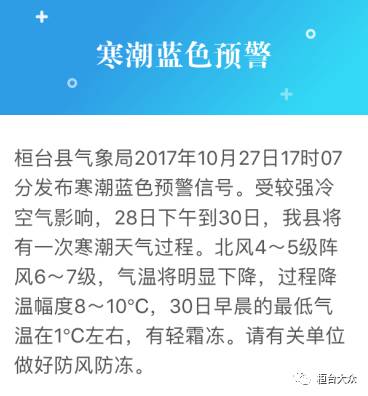 寒潮蓝色预警

桓台县气象局2017年10月27日17时07分发布寒潮蓝色预警信号。受较强冷空气影响，28日下午到30日，我县将有一次寒潮天气过程。北风4～5级阵风6～7级，气温将明显下降，过程降温幅度8～10°C，30日早晨的最低气温在1°C左右，有轻霜冻。请有关单位做好防风防冻。

桓台大众